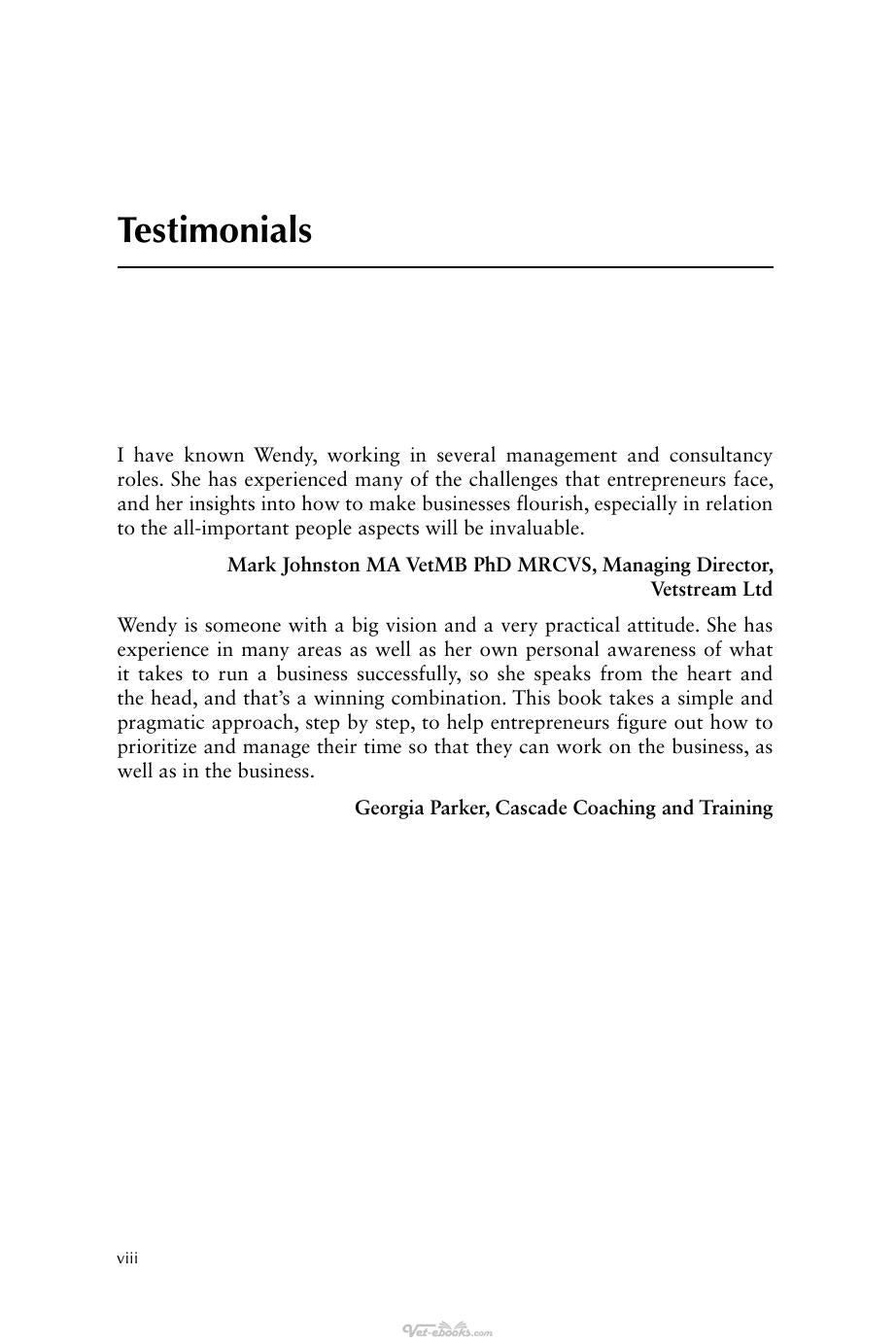 Testimonials

I have known Wendy, working in several management and consultancy roles. She has experienced many of the challenges that entrepreneurs face, and her insights into how to make businesses flourish, especially in relation to the all-important people aspects will be invaluable.

Mark Johnston MA VetMB PhD MRCVS, Managing Director, Vetstream Ltd

Wendy is someone with a big vision and a very practical attitude. She has experience in many areas as well as her own personal awareness of what it takes to run a business successfully, so she speaks from the heart and the head, and that's a winning combination. This book takes a simple and pragmatic approach, step by step, to help entrepreneurs figure out how to prioritize and manage their time so that they can work on the business, as well as in the business.

Georgia Parker, Cascade Coaching and Training

viii

Vet-ebooks.com